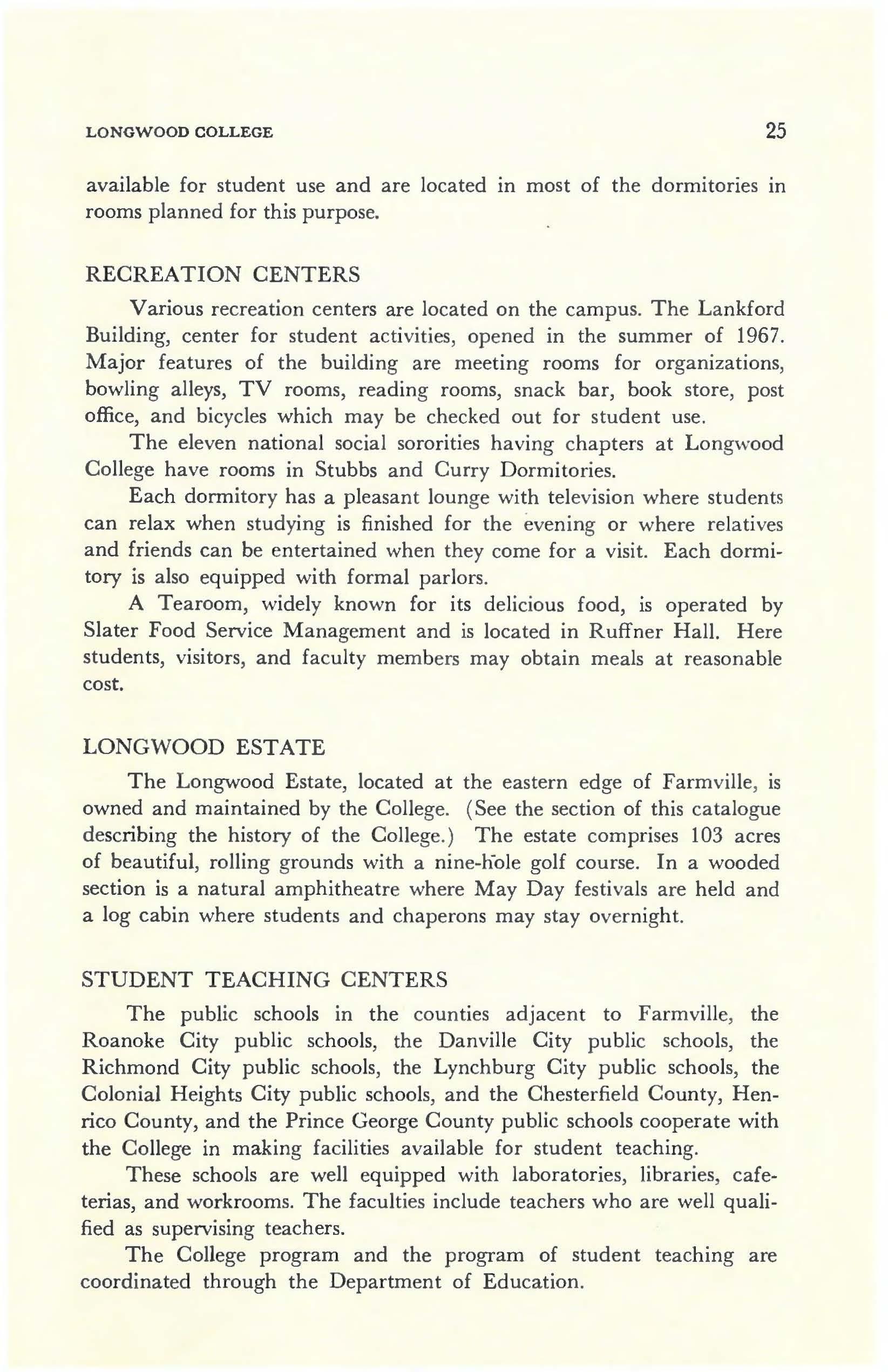 LONGWOOD COLLEGE 25

available for student use and are located in most of the dormitories in rooms planned for this purpose.

RECREATION CENTERS

Various recreation centers are located on the campus. The Lankford Building, center for student activities, opened in the summer of 1967. Major features of the building are meeting rooms for organizations, bowling alleys, TV rooms, reading rooms, snack bar, book store, post office, and bicycles which may be checked out for student use.

The eleven national social sororities having chapters at Longwood College have rooms in Stubbs and Curry Dormitories.

Each dormitory has a pleasant lounge with television where students can relax when studying is finished for the evening or where relatives and friends can be entertained when they come for a visit. Each dormitory is also equipped with formal parlors.

A Tearoom, widely known for its delicious food, is operated by Slater Food Service Management and is located in Ruffner Hall. Here students, visitors, and faculty members may obtain meals at reasonable cost.

LONGWOOD ESTATE

The Longwood Estate, located at the eastern edge of Farmville, is owned and maintained by the College. (See the section of this catalogue describing the history of the College.) The estate comprises 103 acres of beautiful, rolling grounds with a nine-hole golf course. In a wooded section is a natural amphitheatre where May Day festivals are held and a log cabin where students and chaperons may stay overnight.

STUDENT TEACHING CENTERS

The public schools in the counties adjacent to Farmville, the Roanoke City public schools, the Danville City public schools, the Richmond City public schools, the Lynchburg City public schools, the Colonial Heights City public schools, and the Chesterfield County, Henrico County, and the Prince George County public schools cooperate with the College in making facilities available for student teaching.

These schools are well equipped with laboratories, libraries, cafeterias, and workrooms. The faculties include teachers who are well qualified as supervising teachers.

The College program and the program of student teaching are coordinated through the Department of Education.